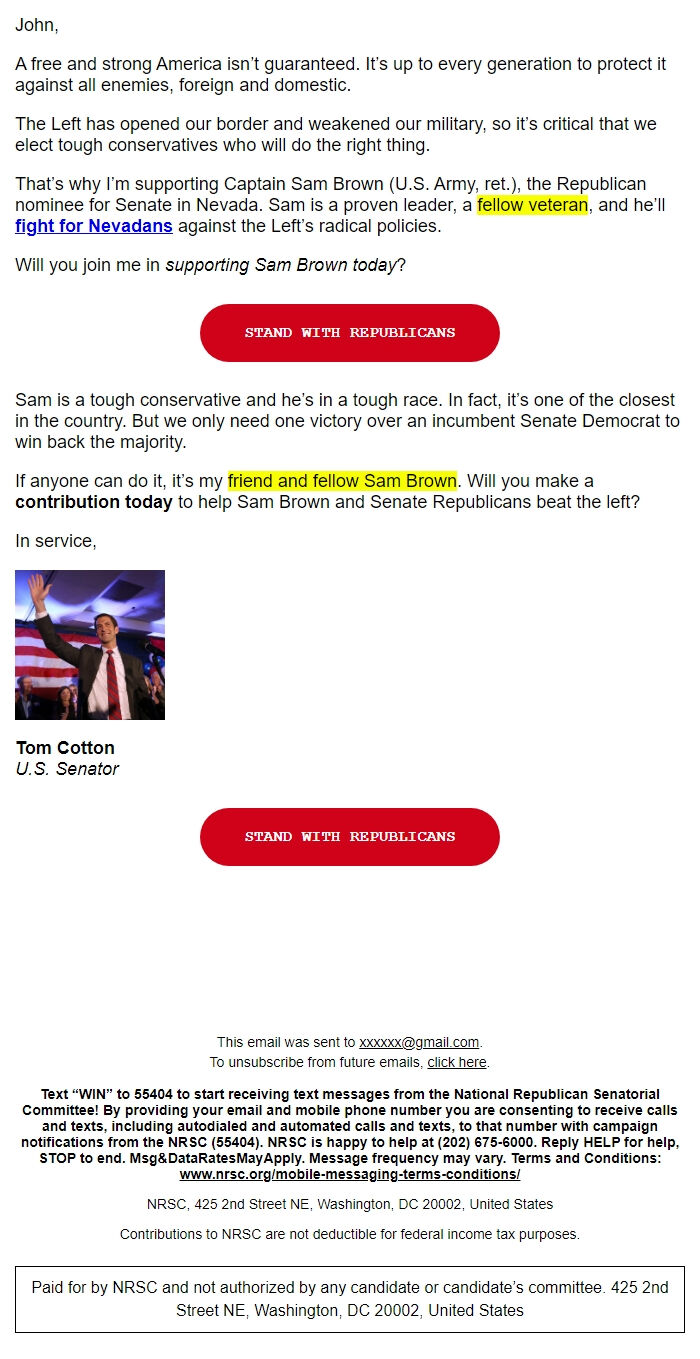 John,

A free and strong America isn't guaranteed. It's up to every generation to protect it against all enemies, foreign and domestic.

The Left has opened our border and weakened our military, so it's critical that we elect tough conservatives who will do the right thing.

That's why I'm supporting Captain Sam Brown (U.S. Army, ret.), the Republican nominee for Senate in Nevada. Sam is a proven leader, a fellow veteran, and he'll fight for Nevadans against the Left's radical policies.

Will you join me in supporting Sam Brown today?

STAND WITH REPUBLICANS

Sam is a tough conservative and he's in a tough race. In fact, it's one of the closest in the country. But we only need one victory over an incumbent Senate Democrat to win back the majority.

If anyone can do it, it's my friend and fellow Sam Brown. Will you make a contribution today to help Sam Brown and Senate Republicans beat the left?

In service,

Tom Cotton
U.S. Senator

STAND WITH REPUBLICANS

This email was sent to xxxxxx@gmail.com.
To unsubscribe from future emails, click here.

Text "WIN" to 55404 to start receiving text messages from the National Republican Senatorial Committee! By providing your email and mobile phone number you are consenting to receive calls and texts, including autodialed and automated calls and texts, to that number with campaign notifications from the NRSC (55404). NRSC is happy to help at (202) 675-6000. Reply HELP for help, STOP to end. Msg&DataRatesMayApply. Message frequency may vary. Terms and Conditions: www.nrsc.org/mobile-messaging-terms-conditions/

NRSC, 425 2nd Street NE, Washington, DC 20002, United States

Contributions to NRSC are not deductible for federal income tax purposes.

Paid for by NRSC and not authorized by any candidate or candidate's committee. 425 2nd Street NE, Washington, DC 20002, United States